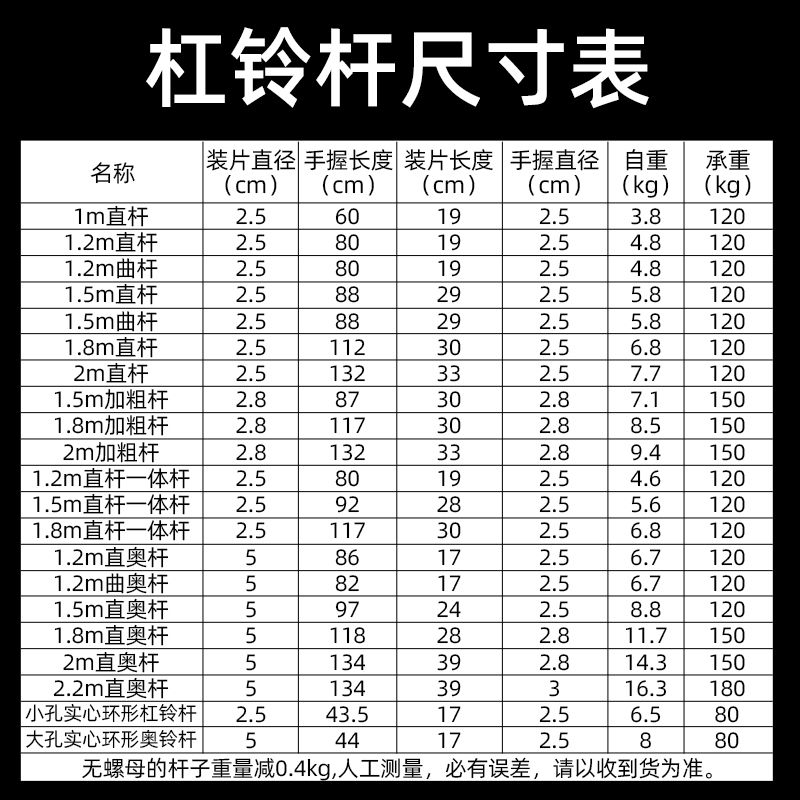 杠铃杆尺寸表

| 名称 | 装片直径（cm） | 手握长度（cm） | 装片长度（cm） | 手握直径（cm） | 自重（kg） | 承重（kg） |
|---|---|---|---|---|---|---|
| 1m直杆 | 2.5 | 60 | 19 | 2.5 | 3.8 | 120 |
| 1.2m直杆 | 2.5 | 80 | 19 | 2.5 | 4.8 | 120 |
| 1.2m曲杆 | 2.5 | 80 | 19 | 2.5 | 4.8 | 120 |
| 1.5m直杆 | 2.5 | 88 | 29 | 2.5 | 5.8 | 120 |
| 1.5m曲杆 | 2.5 | 88 | 29 | 2.5 | 5.8 | 120 |
| 1.8m直杆 | 2.5 | 112 | 30 | 2.5 | 6.8 | 120 |
| 2m直杆 | 2.5 | 132 | 33 | 2.5 | 7.7 | 120 |
| 1.5m加粗杆 | 2.8 | 87 | 30 | 2.8 | 7.1 | 150 |
| 1.8m加粗杆 | 2.8 | 117 | 30 | 2.8 | 8.5 | 150 |
| 2m加粗杆 | 2.8 | 132 | 33 | 2.8 | 9.4 | 150 |
| 1.2m直杆一体杆 | 2.5 | 80 | 19 | 2.5 | 4.6 | 120 |
| 1.5m直杆一体杆 | 2.5 | 92 | 28 | 2.5 | 5.6 | 120 |
| 1.8m直杆一体杆 | 2.5 | 117 | 30 | 2.5 | 6.8 | 120 |
| 1.2m直奥杆 | 5 | 86 | 17 | 2.5 | 6.7 | 120 |
| 1.2m曲奥杆 | 5 | 82 | 17 | 2.5 | 6.7 | 120 |
| 1.5m直奥杆 | 5 | 97 | 24 | 2.5 | 8.8 | 120 |
| 1.8m直奥杆 | 5 | 118 | 28 | 2.8 | 11.7 | 150 |
| 2m直奥杆 | 5 | 134 | 39 | 2.8 | 14.3 | 150 |
| 2.2m直奥杆 | 5 | 134 | 39 | 3 | 16.3 | 180 |
| 小孔实心环形杠铃杆 | 2.5 | 43.5 | 17 | 2.5 | 6.5 | 80 |
| 大孔实心环形奥铃杆 | 5 | 44 | 17 | 2.5 | 8 | 80 |

无螺母的杆子重量减0.4kg,人工测量，必有误差，请以收到货为准。